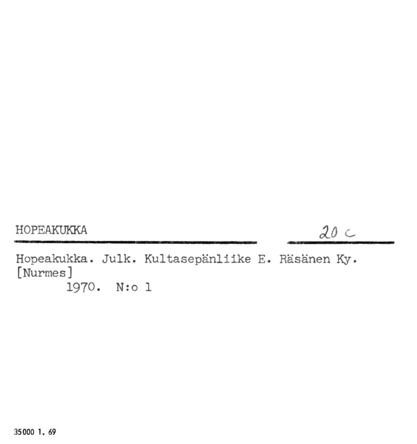 HOPEAKUKKA

20 c

Hopeakukka. Julk. Kultasepänliike E. Räsänen Ky. [Nurmes]
1970. N:o 1

35000 1. 69